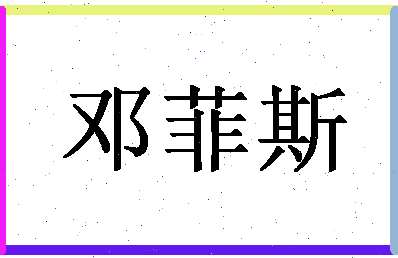 邓菲斯